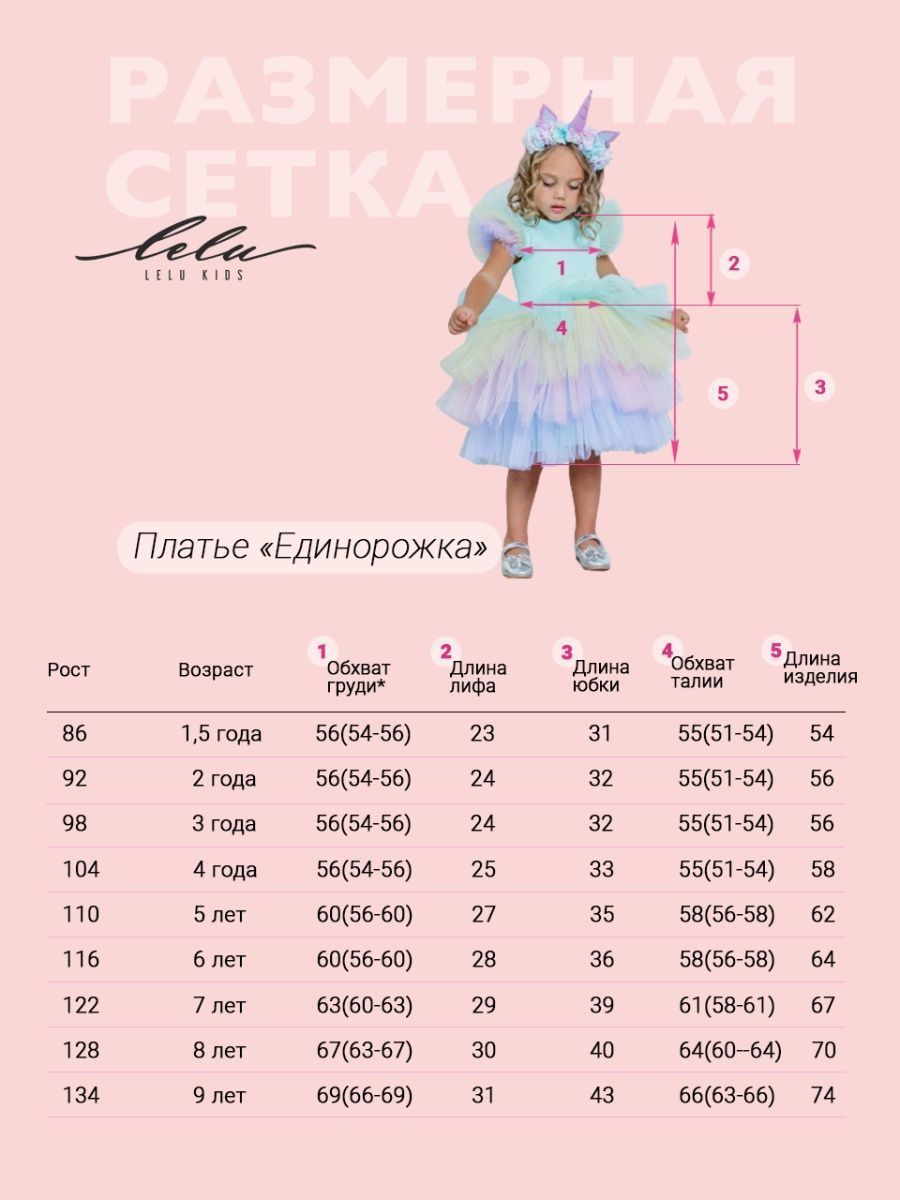 РАЗМЕРНАЯ СЕТКА

lelu
LELU KIDS

1
2
4
5
3

Платье «Единорожка»

| Рост | Возраст | 1 Обхват груди* | 2 Длина лифа | 3 Длина юбки | 4 Обхват талии | 5 Длина изделия |
|---|---|---|---|---|---|---|
| 86 | 1,5 года | 56(54-56) | 23 | 31 | 55(51-54) | 54 |
| 92 | 2 года | 56(54-56) | 24 | 32 | 55(51-54) | 56 |
| 98 | 3 года | 56(54-56) | 24 | 32 | 55(51-54) | 56 |
| 104 | 4 года | 56(54-56) | 25 | 33 | 55(51-54) | 58 |
| 110 | 5 лет | 60(56-60) | 27 | 35 | 58(56-58) | 62 |
| 116 | 6 лет | 60(56-60) | 28 | 36 | 58(56-58) | 64 |
| 122 | 7 лет | 63(60-63) | 29 | 39 | 61(58-61) | 67 |
| 128 | 8 лет | 67(63-67) | 30 | 40 | 64(60--64) | 70 |
| 134 | 9 лет | 69(66-69) | 31 | 43 | 66(63-66) | 74 |